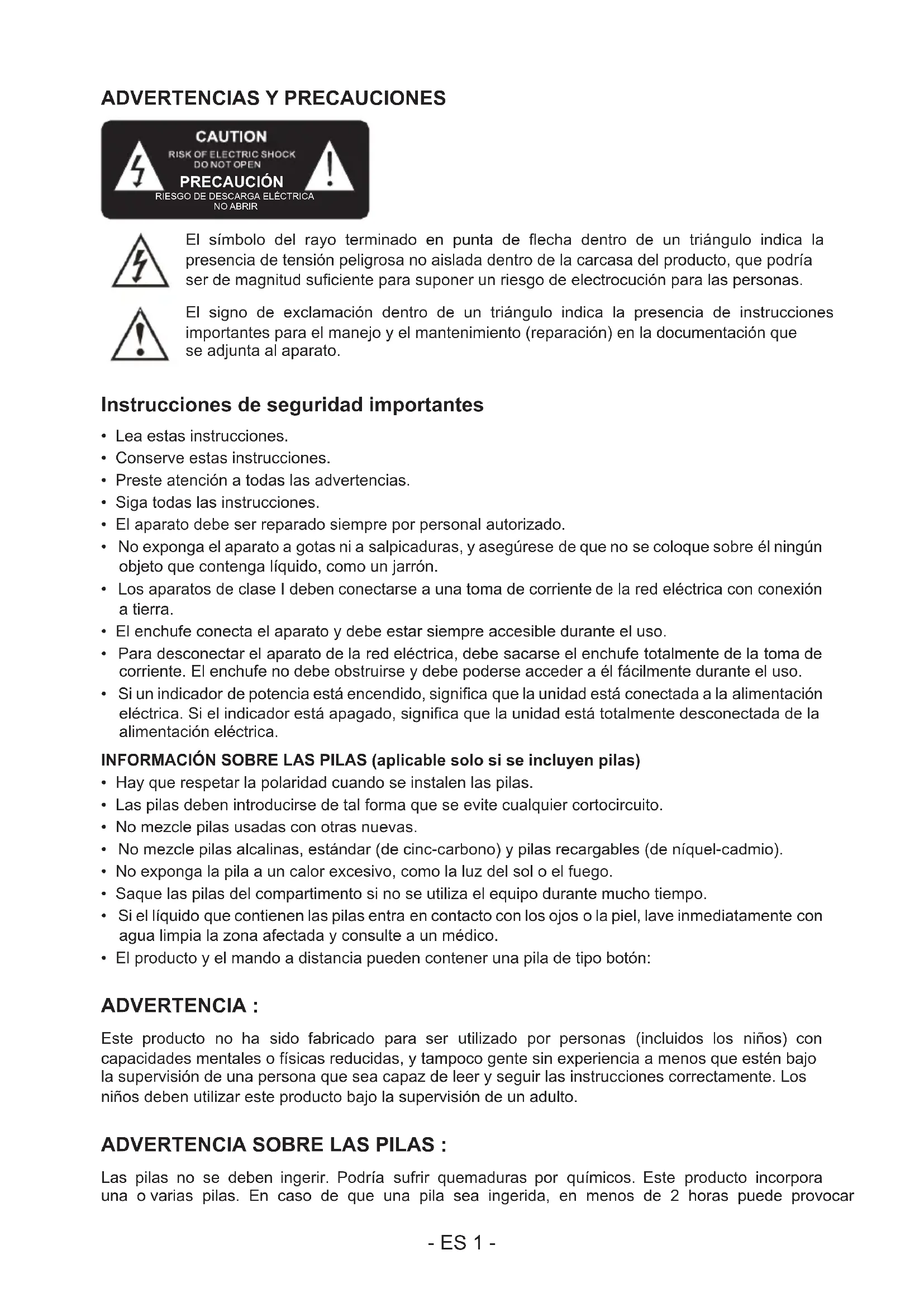 ADVERTENCIAS Y PRECAUCIONES

CAUTION
RISK OF ELECTRIC SHOCK
DO NOT OPEN
PRECAUCIÓN
RIESGO DE DESCARGA ELÉCTRICA
NO ABRIR

El símbolo del rayo terminado en punta de flecha dentro de un triángulo indica la presencia de tensión peligrosa no aislada dentro de la carcasa del producto, que podría ser de magnitud suficiente para suponer un riesgo de electrocución para las personas.

El signo de exclamación dentro de un triángulo indica la presencia de instrucciones importantes para el manejo y el mantenimiento (reparación) en la documentación que se adjunta al aparato.

Instrucciones de seguridad importantes

• Lea estas instrucciones.
• Conserve estas instrucciones.
• Preste atención a todas las advertencias.
• Siga todas las instrucciones.
• El aparato debe ser reparado siempre por personal autorizado.
• No exponga el aparato a gotas ni a salpicaduras, y asegúrese de que no se coloque sobre él ningún objeto que contenga líquido, como un jarrón.
• Los aparatos de clase I deben conectarse a una toma de corriente de la red eléctrica con conexión a tierra.
• El enchufe conecta el aparato y debe estar siempre accesible durante el uso.
• Para desconectar el aparato de la red eléctrica, debe sacarse el enchufe totalmente de la toma de corriente. El enchufe no debe obstruirse y debe poderse acceder a él fácilmente durante el uso.
• Si un indicador de potencia está encendido, significa que la unidad está conectada a la alimentación eléctrica. Si el indicador está apagado, significa que la unidad está totalmente desconectada de la alimentación eléctrica.

INFORMACIÓN SOBRE LAS PILAS (aplicable solo si se incluyen pilas)
• Hay que respetar la polaridad cuando se instalen las pilas.
• Las pilas deben introducirse de tal forma que se evite cualquier cortocircuito.
• No mezcle pilas usadas con otras nuevas.
• No mezcle pilas alcalinas, estándar (de cinc-carbono) y pilas recargables (de níquel-cadmio).
• No exponga la pila a un calor excesivo, como la luz del sol o el fuego.
• Saque las pilas del compartimento si no se utiliza el equipo durante mucho tiempo.
• Si el líquido que contienen las pilas entra en contacto con los ojos o la piel, lave inmediatamente con agua limpia la zona afectada y consulte a un médico.
• El producto y el mando a distancia pueden contener una pila de tipo botón:

ADVERTENCIA :

Este producto no ha sido fabricado para ser utilizado por personas (incluidos los niños) con capacidades mentales o físicas reducidas, y tampoco gente sin experiencia a menos que estén bajo la supervisión de una persona que sea capaz de leer y seguir las instrucciones correctamente. Los niños deben utilizar este producto bajo la supervisión de un adulto.

ADVERTENCIA SOBRE LAS PILAS :

Las pilas no se deben ingerir. Podría sufrir quemaduras por químicos. Este producto incorpora una o varias pilas. En caso de que una pila sea ingerida, en menos de 2 horas puede provocar

- ES 1 -